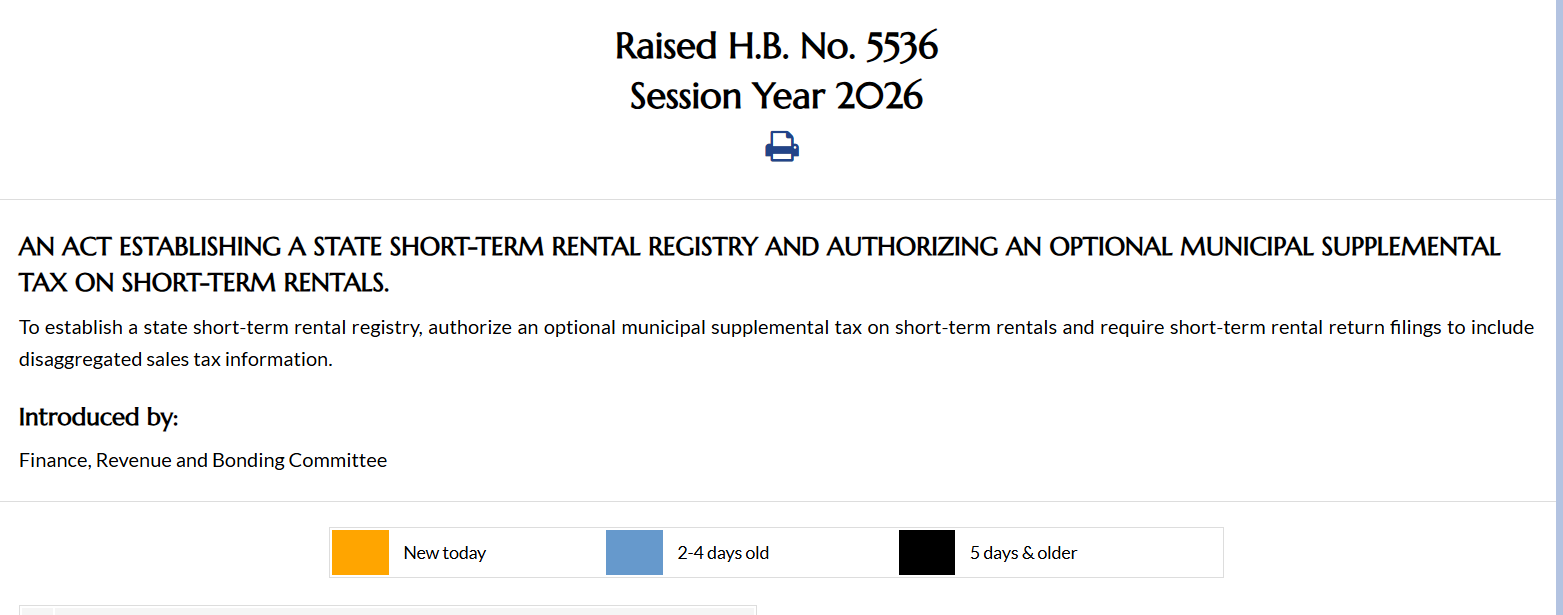 Raised H.B. No. 5536
Session Year 2026

AN ACT ESTABLISHING A STATE SHORT-TERM RENTAL REGISTRY AND AUTHORIZING AN OPTIONAL MUNICIPAL SUPPLEMENTAL TAX ON SHORT-TERM RENTALS.

To establish a state short-term rental registry, authorize an optional municipal supplemental tax on short-term rentals and require short-term rental return filings to include disaggregated sales tax information.

Introduced by:

Finance, Revenue and Bonding Committee

New today
2-4 days old
5 days & older